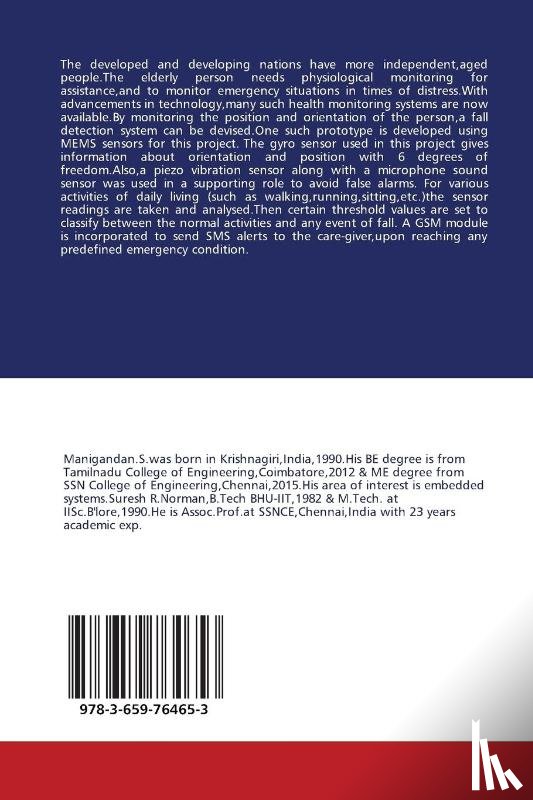 The developed and developing nations have more independent,aged people.The elderly person needs physiological monitoring for assistance,and to monitor emergency situations in times of distress.With advancements in technology,many such health monitoring systems are now available.By monitoring the position and orientation of the person,a fall detection system can be devised.One such prototype is developed using MEMS sensors for this project. The gyro sensor used in this project gives information about orientation and position with 6 degrees of freedom.Also,a piezo vibration sensor along with a microphone sound sensor was used in a supporting role to avoid false alarms. For various activities of daily living (such as walking,running,sitting,etc.)the sensor readings are taken and analysed.Then certain threshold values are set to classify between the normal activities and any event of fall. A GSM module is incorporated to send SMS alerts to the care-giver,upon reaching any predefined emergency condition.

Manigandan.S.was born in Krishnagiri,India,1990.His BE degree is from Tamilnadu College of Engineering,Coimbatore,2012 & ME degree from SSN College of Engineering,Chennai,2015.His area of interest is embedded systems.Suresh R.Norman,B.Tech BHU-IIT,1982 & M.Tech. at IISc.B'lore,1990.He is Assoc.Prof.at SSNCE,Chennai,India with 23 years academic exp.

978-3-659-76465-3